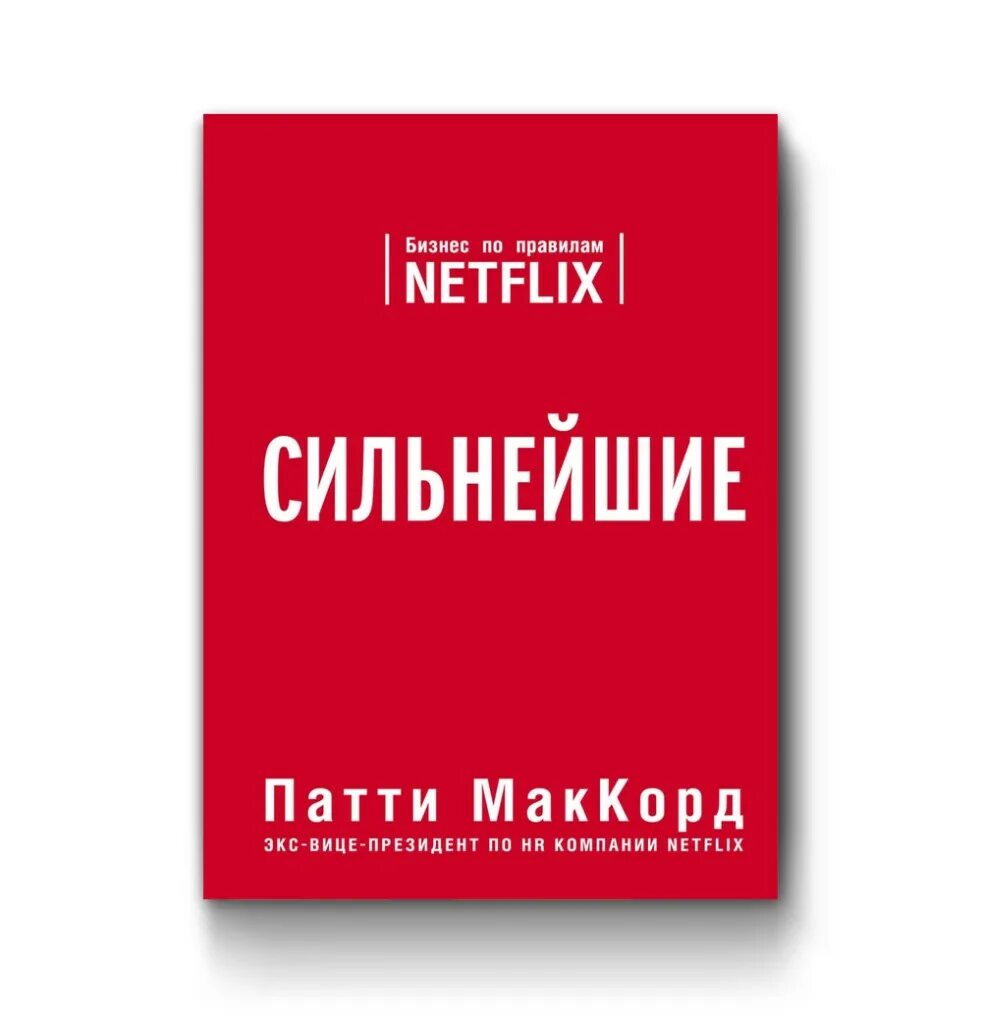 Бизнес по правилам
NETFLIX

СИЛЬНЕЙШИЕ

Патти МакКорд
ЭКС-ВИЦЕ-ПРЕЗИДЕНТ ПО HR КОМПАНИИ NETFLIX